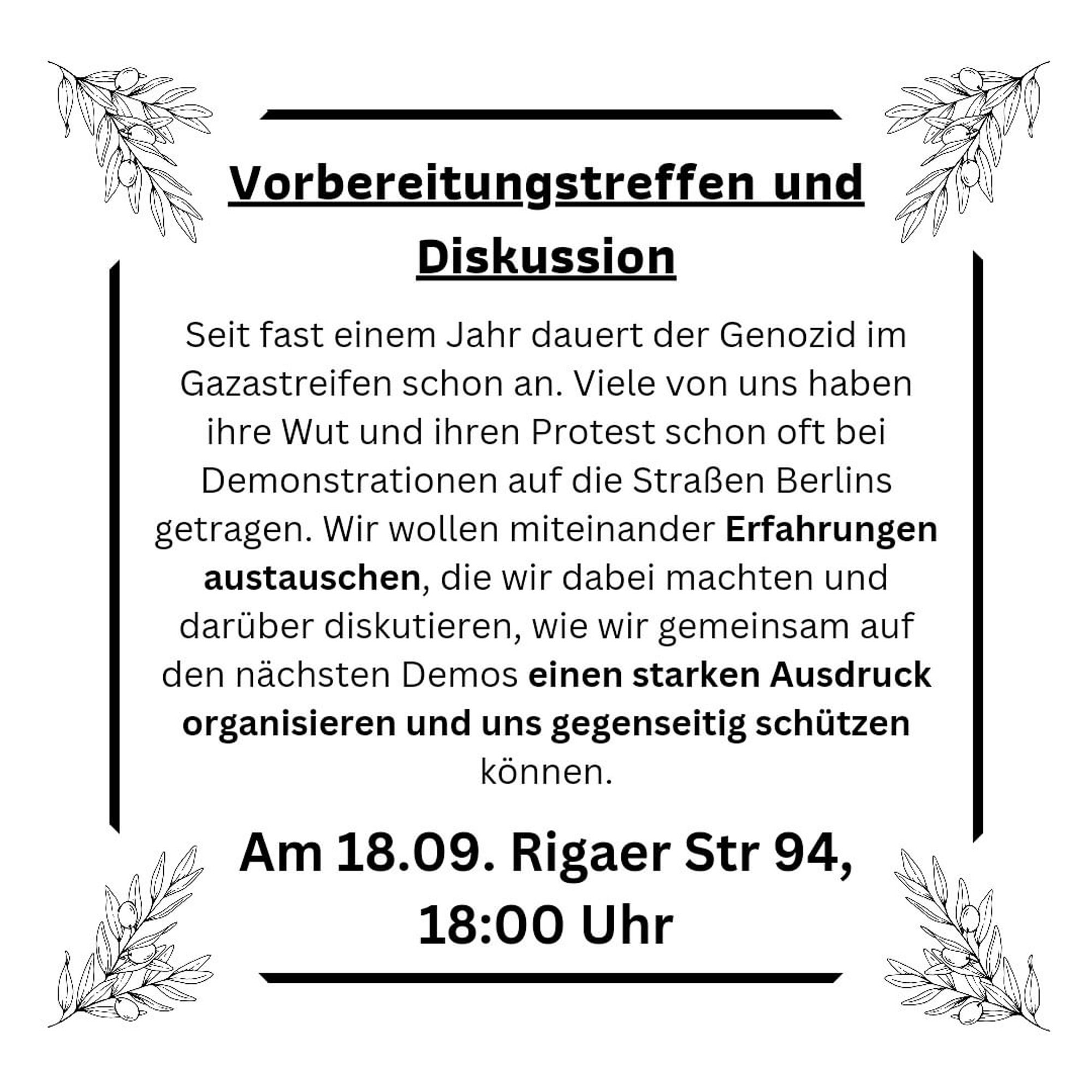 Vorbereitungstreffen und Diskussion

Seit fast einem Jahr dauert der Genozid im Gazastreifen schon an. Viele von uns haben ihre Wut und ihren Protest schon oft bei Demonstrationen auf die Straßen Berlins getragen. Wir wollen miteinander Erfahrungen austauschen, die wir dabei machten und darüber diskutieren, wie wir gemeinsam auf den nächsten Demos einen starken Ausdruck organisieren und uns gegenseitig schützen können.

Am 18.09. Rigaer Str 94, 18:00 Uhr